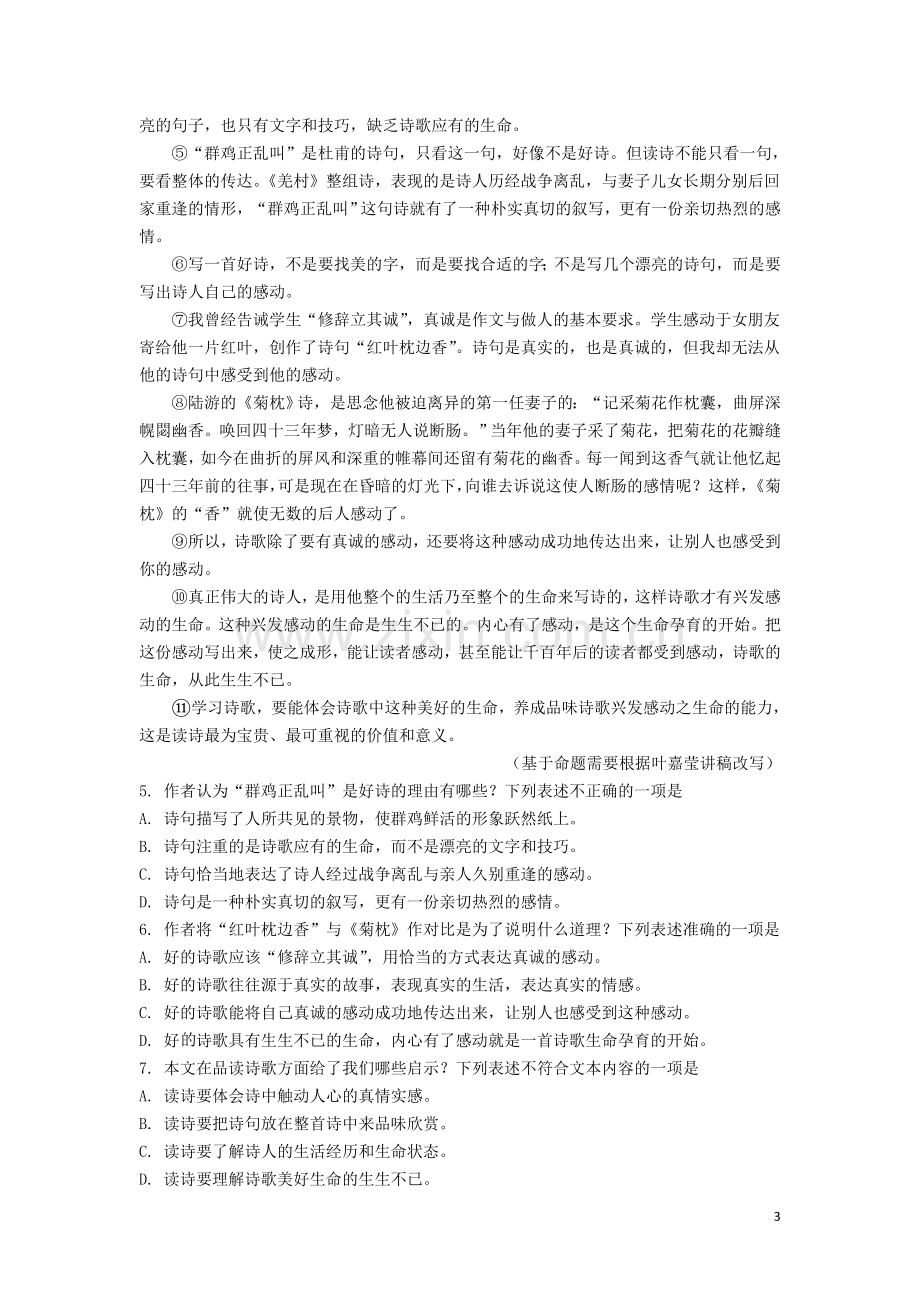 亮的句子，也只有文字和技巧，缺乏诗歌应有的生命。

⑤“群鸡正乱叫”是杜甫的诗句，只看这一句，好像不是好诗。但读诗不能只看一句，要看整体的传达。《羌村》整组诗，表现的是诗人历经战争离乱，与妻子儿女长期分别后回家重逢的情形，“群鸡正乱叫”这句诗就有了一种朴实真切的叙写，更有一份亲切热烈的感情。

⑥写一首好诗，不是要找美的字，而是要找合适的字；不是写几个漂亮的诗句，而是要写出诗人自己的感动。

⑦我曾经告诫学生“修辞立其诚”，真诚是作文与做人的基本要求。学生感动于女朋友寄给他一片红叶，创作了诗句“红叶枕边香”。诗句是真实的，也是真诚的，但我却无法从他的诗句中感受到他的感动。

⑧陆游的《菊枕》诗，是思念他被迫离异的第一任妻子的：“记采菊花作枕囊，曲屏深幌閟幽香。唤回四十三年梦，灯暗无人说断肠。”当年他的妻子采了菊花，把菊花的花瓣缝入枕囊，如今在曲折的屏风和深重的帷幕间还留有菊花的幽香。每一闻到这香气就让他忆起四十三年前的往事，可是现在在昏暗的灯光下，向谁去诉说这使人断肠的感情呢？这样，《菊枕》的“香”就使无数的后人感动了。

⑨所以，诗歌除了要有真诚的感动，还要将这种感动成功地传达出来，让别人也感受到你的感动。

⑩真正伟大的诗人，是用他整个的生活乃至整个的生命来写诗的，这样诗歌才有兴发感动的生命。这种兴发感动的生命是生生不已的。内心有了感动，是这个生命孕育的开始。把这份感动写出来，使之成形，能让读者感动，甚至能让千百年后的读者都受到感动，诗歌的生命，从此生生不已。

⑪学习诗歌，要能体会诗歌中这种美好的生命，养成品味诗歌兴发感动之生命的能力，这是读诗最为宝贵、最可重视的价值和意义。

（基于命题需要根据叶嘉莹讲稿改写）

5. 作者认为“群鸡正乱叫”是好诗的理由有哪些？下列表述不正确的一项是
A. 诗句描写了人所共见的景物，使群鸡鲜活的形象跃然纸上。
B. 诗句注重的是诗歌应有的生命，而不是漂亮的文字和技巧。
C. 诗句恰当地表达了诗人经过战争离乱与亲人久别重逢的感动。
D. 诗句是一种朴实真切的叙写，更有一份亲切热烈的感情。
6. 作者将“红叶枕边香”与《菊枕》作对比是为了说明什么道理？下列表述准确的一项是
A. 好的诗歌应该“修辞立其诚”，用恰当的方式表达真诚的感动。
B. 好的诗歌往往源于真实的故事，表现真实的生活，表达真实的情感。
C. 好的诗歌能将自己真诚的感动成功地传达出来，让别人也感受到这种感动。
D. 好的诗歌具有生生不已的生命，内心有了感动就是一首诗歌生命孕育的开始。
7. 本文在品读诗歌方面给了我们哪些启示？下列表述不符合文本内容的一项是
A. 读诗要体会诗中触动人心的真情实感。
B. 读诗要把诗句放在整首诗中来品味欣赏。
C. 读诗要了解诗人的生活经历和生命状态。
D. 读诗要理解诗歌美好生命的生生不已。

3

www.zixin.com.cn